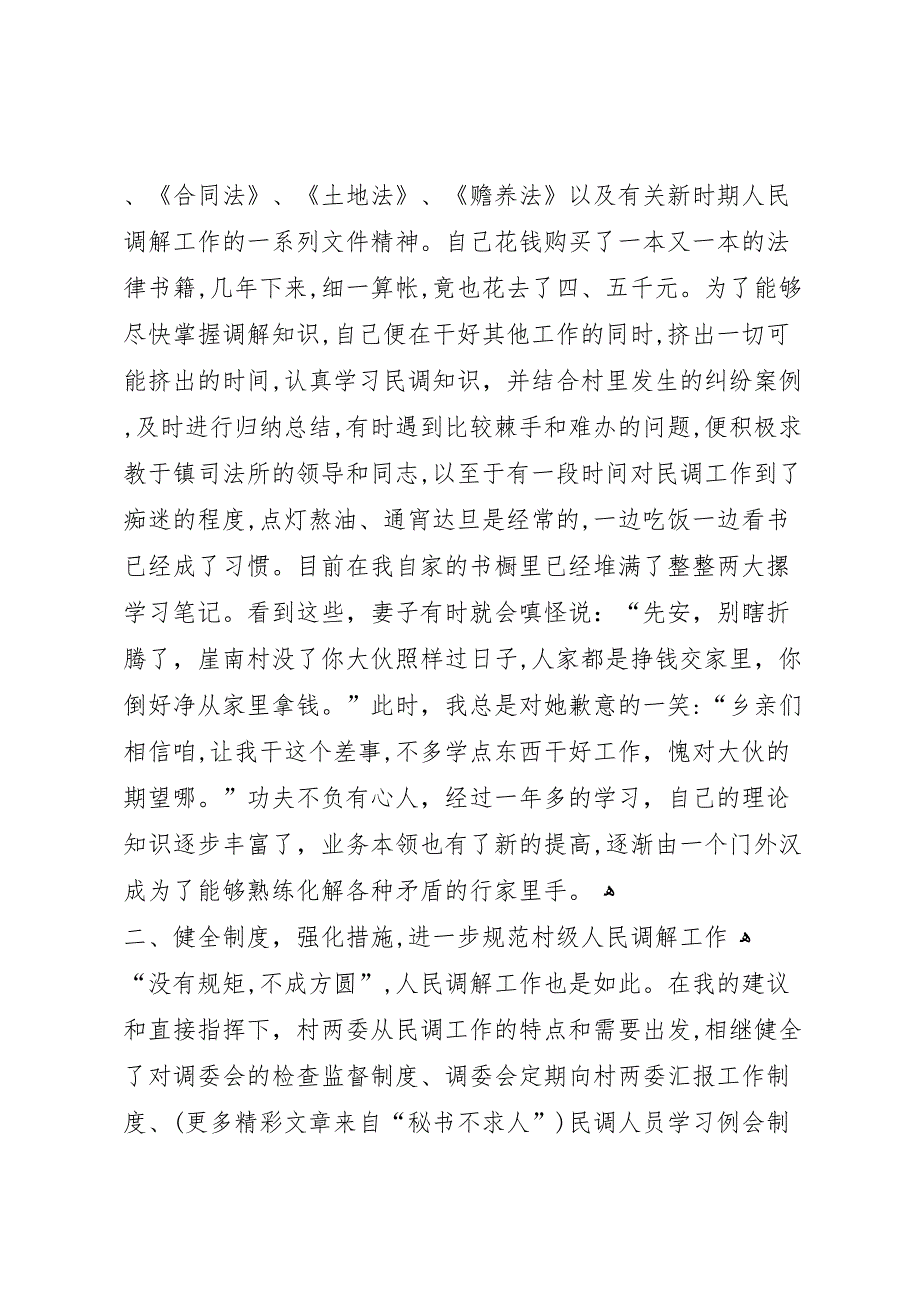 、《合同法》、《土地法》、《赡养法》以及有关新时期人民调解工作的一系列文件精神。自己花钱购买了一本又一本的法律书籍,几年下来,细一算帐,竟也花去了四、五千元。为了能够尽快掌握调解知识,自己便在干好其他工作的同时,挤出一切可能挤出的时间,认真学习民调知识，并结合村里发生的纠纷案例,及时进行归纳总结,有时遇到比较棘手和难办的问题,便积极求教于镇司法所的领导和同志,以至于有一段时间对民调工作到了痴迷的程度,点灯熬油、通宵达旦是经常的,一边吃饭一边看书已经成了习惯。目前在我自家的书橱里已经堆满了整整两大摞学习笔记。看到这些，妻子有时就会嗔怪说：“先安，别瞎折腾了，崖南村没了你大伙照样过日子,人家都是挣钱交家里，你倒好净从家里拿钱。”此时，我总是对她歉意的一笑:“乡亲们相信咱,让我干这个差事,不多学点东西干好工作，愧对大伙的期望哪。”功夫不负有心人，经过一年多的学习，自己的理论知识逐步丰富了，业务本领也有了新的提高,逐渐由一个门外汉成为了能够熟练化解各种矛盾的行家里手。

二、健全制度，强化措施,进一步规范村级人民调解工作

“没有规矩,不成方圆”,人民调解工作也是如此。在我的建议和直接指挥下，村两委从民调工作的特点和需要出发,相继健全了对调委会的检查监督制度、调委会定期向村两委汇报工作制度、(更多精彩文章来自“秘书不求人”)民调人员学习例会制